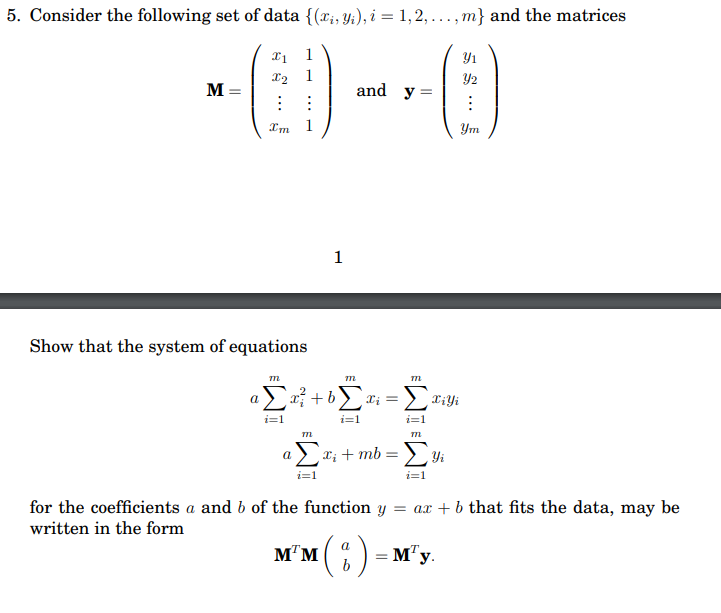 5. Consider the following set of data $\{(x_i, y_i), i = 1, 2, \ldots, m\}$ and the matrices

$$\mathbf{M} = \begin{pmatrix} x_1 & 1 \\ x_2 & 1 \\ \vdots & \vdots \\ x_m & 1 \end{pmatrix} \quad \text{and} \quad \mathbf{y} = \begin{pmatrix} y_1 \\ y_2 \\ \vdots \\ y_m \end{pmatrix}$$

1

Show that the system of equations

$$a\sum_{i=1}^{m} x_i^2 + b\sum_{i=1}^{m} x_i = \sum_{i=1}^{m} x_i y_i$$
$$a\sum_{i=1}^{m} x_i + mb = \sum_{i=1}^{m} y_i$$

for the coefficients $a$ and $b$ of the function $y = ax + b$ that fits the data, may be written in the form

$$\mathbf{M}^T\mathbf{M}\begin{pmatrix} a \\ b \end{pmatrix} = \mathbf{M}^T\mathbf{y}.$$